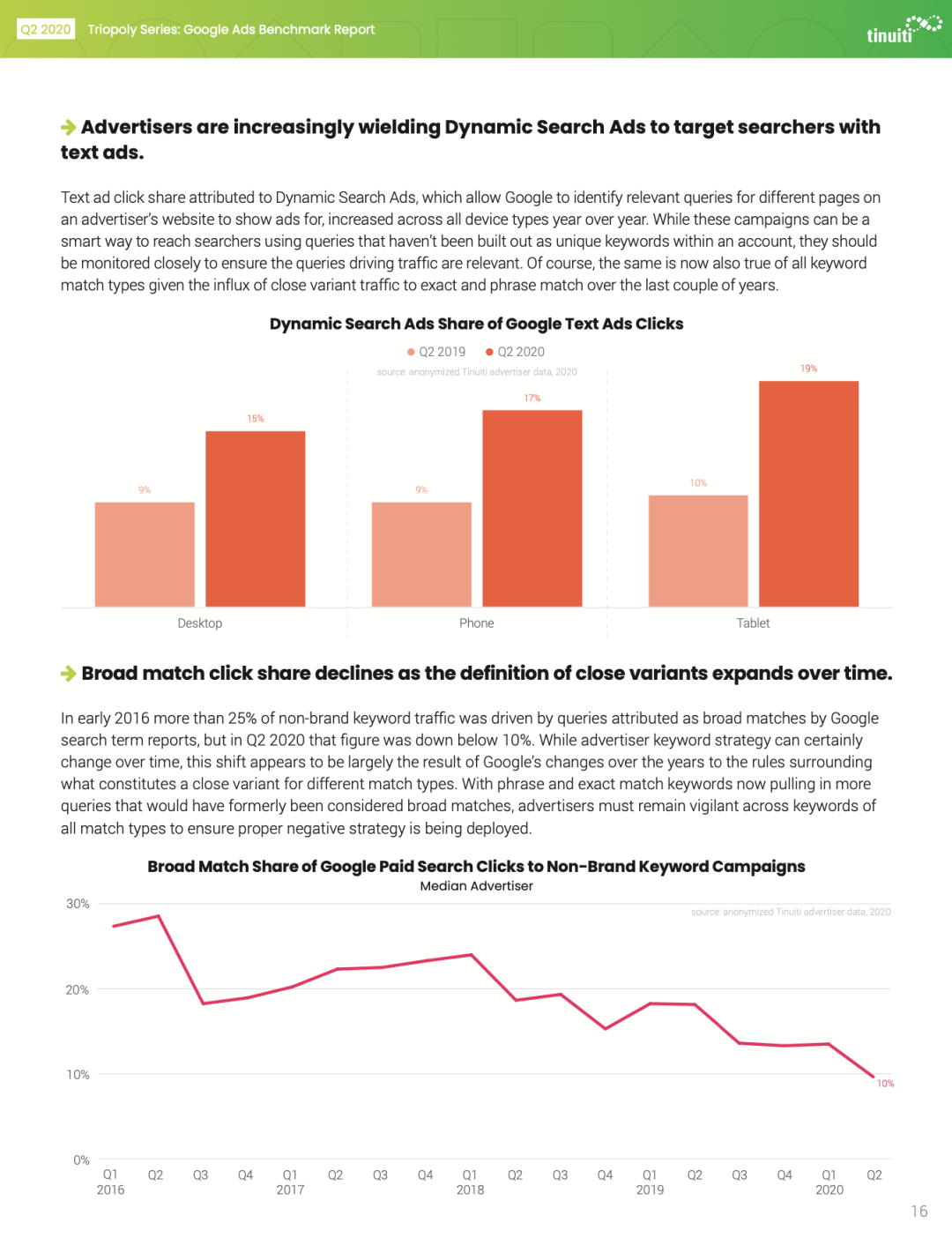 Q2 2020 Triopoly Series: Google Ads Benchmark Report

tinuiti

Advertisers are increasingly wielding Dynamic Search Ads to target searchers with text ads.

Text ad click share attributed to Dynamic Search Ads, which allow Google to identify relevant queries for different pages on an advertiser's website to show ads for, increased across all device types year over year. While these campaigns can be a smart way to reach searchers using queries that haven't been built out as unique keywords within an account, they should be monitored closely to ensure the queries driving traffic are relevant. Of course, the same is now also true of all keyword match types given the influx of close variant traffic to exact and phrase match over the last couple of years.

Dynamic Search Ads Share of Google Text Ads Clicks

Q2 2019 Q2 2020

source: anonymized Tinuiti advertiser data, 2020

9% 15% 9% 17% 10% 19%

Desktop Phone Tablet

Broad match click share declines as the definition of close variants expands over time.

In early 2016 more than 25% of non-brand keyword traffic was driven by queries attributed as broad matches by Google search term reports, but in Q2 2020 that figure was down below 10%. While advertiser keyword strategy can certainly change over time, this shift appears to be largely the result of Google's changes over the years to the rules surrounding what constitutes a close variant for different match types. With phrase and exact match keywords now pulling in more queries that would have formerly been considered broad matches, advertisers must remain vigilant across keywords of all match types to ensure proper negative strategy is being deployed.

Broad Match Share of Google Paid Search Clicks to Non-Brand Keyword Campaigns
Median Advertiser

source: anonymized Tinuiti advertiser data, 2020

30%
20%
10%
0%

10%

Q1 2016 Q2 Q3 Q4 Q1 2017 Q2 Q3 Q4 Q1 2018 Q2 Q3 Q4 Q1 2019 Q2 Q3 Q4 Q1 2020 Q2

16